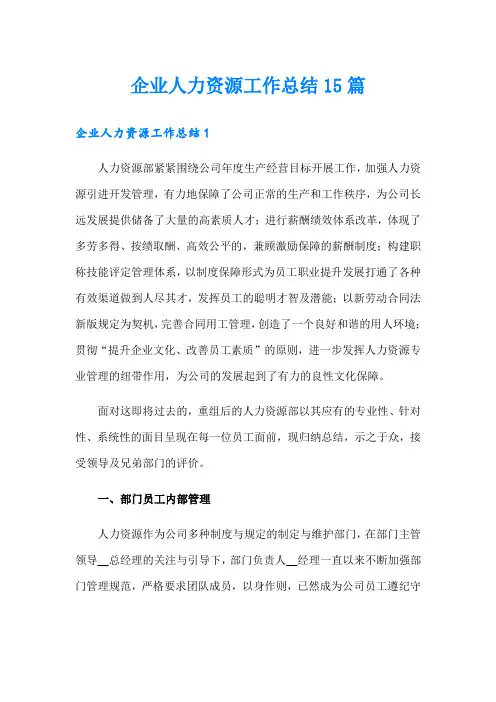 企业人力资源工作总结15篇

企业人力资源工作总结1

人力资源部紧紧围绕公司年度生产经营目标开展工作，加强人力资源引进开发管理，有力地保障了公司正常的生产和工作秩序，为公司长远发展提供储备了大量的高素质人才；进行薪酬绩效体系改革，体现了多劳多得、按绩取酬、高效公平的，兼顾激励保障的薪酬制度；构建职称技能评定管理体系，以制度保障形式为员工职业提升发展打通了各种有效渠道做到人尽其才，发挥员工的聪明才智及潜能；以新劳动合同法新版规定为契机，完善合同用工管理，创造了一个良好和谐的用人环境；贯彻“提升企业文化、改善员工素质”的原则，进一步发挥人力资源专业管理的纽带作用，为公司的发展起到了有力的良性文化保障。

面对这即将过去的，重组后的人力资源部以其应有的专业性、针对性、系统性的面目呈现在每一位员工面前，现归纳总结，示之于众，接受领导及兄弟部门的评价。

一、部门员工内部管理

人力资源作为公司多种制度与规定的制定与维护部门，在部门主管领导__总经理的关注与引导下，部门负责人__经理一直以来不断加强部门管理规范，严格要求团队成员，以身作则，已然成为公司员工遵纪守